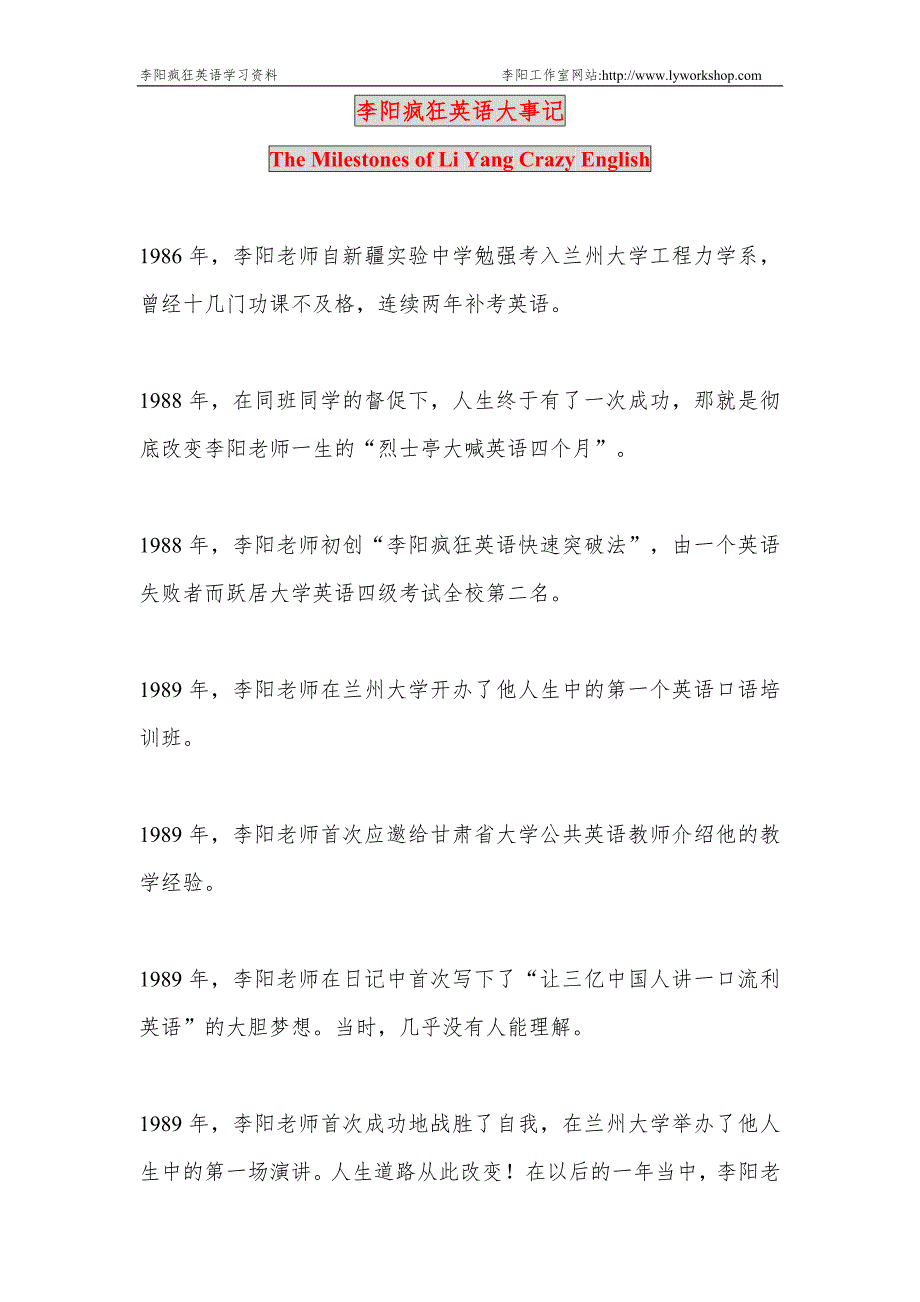 李阳疯狂英语学习资料

李阳工作室网站:http://www.lyworkshop.com

李阳疯狂英语大事记

The Milestones of Li Yang Crazy English

1986 年，李阳老师自新疆实验中学勉强考入兰州大学工程力学系，曾经十几门功课不及格，连续两年补考英语。

1988 年，在同班同学的督促下，人生终于有了一次成功，那就是彻底改变李阳老师一生的“烈士亭大喊英语四个月”。

1988 年，李阳老师初创“李阳疯狂英语快速突破法”，由一个英语失败者而跃居大学英语四级考试全校第二名。

1989 年，李阳老师在兰州大学开办了他人生中的第一个英语口语培训班。

1989 年，李阳老师首次应邀给甘肃省大学公共英语教师介绍他的教学经验。

1989 年，李阳老师在日记中首次写下了“让三亿中国人讲一口流利英语”的大胆梦想。当时，几乎没有人能理解。

1989 年，李阳老师首次成功地战胜了自我，在兰州大学举办了他人生中的第一场演讲。人生道路从此改变！在以后的一年当中，李阳老